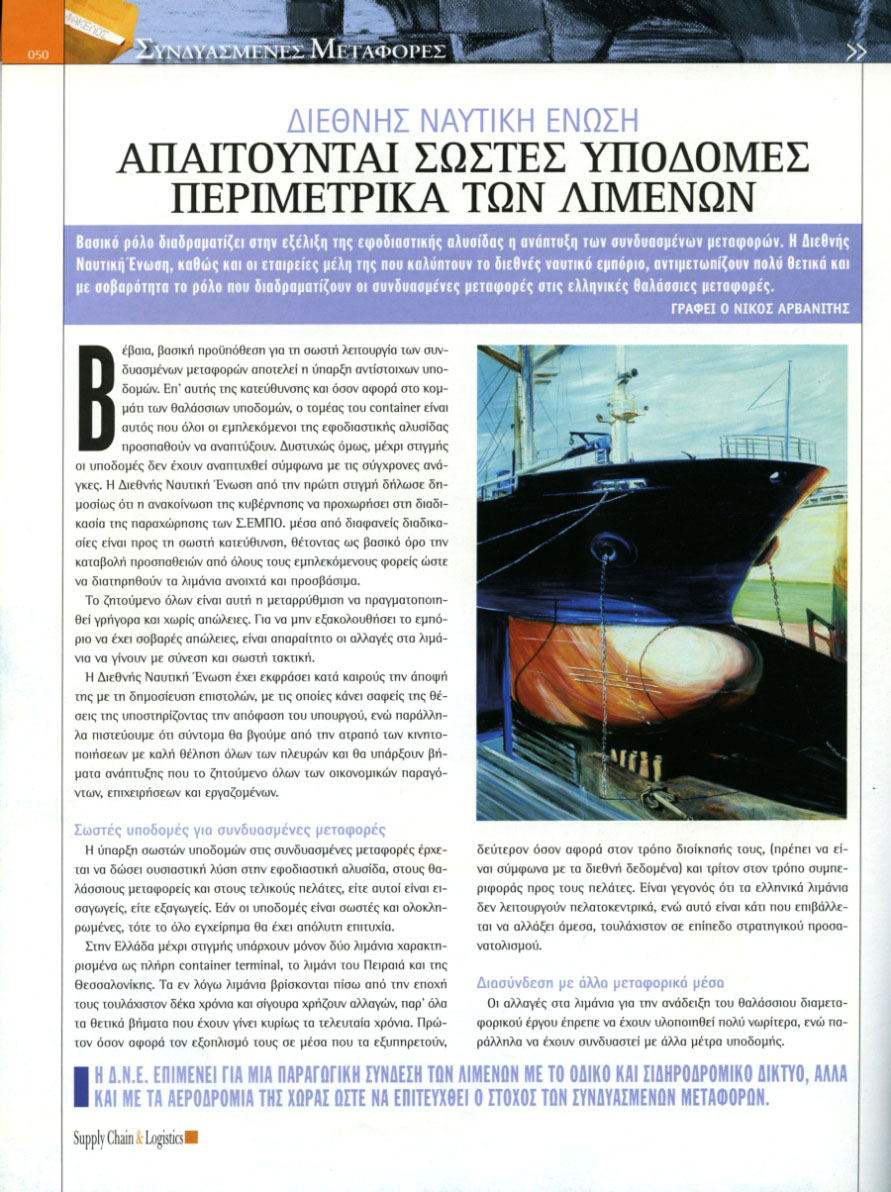 050 ΣΥΝΔΥΑΣΜΕΝΕΣ ΜΕΤΑΦΟΡΕΣ

ΔΙΕΘΝΗΣ ΝΑΥΤΙΚΗ ΕΝΩΣΗ
ΑΠΑΙΤΟΥΝΤΑΙ ΣΩΣΤΕΣ ΥΠΟΔΟΜΕΣ ΠΕΡΙΜΕΤΡΙΚΑ ΤΩΝ ΛΙΜΕΝΩΝ

Βασικό ρόλο διαδραματίζει στην εξέλιξη της εφοδιαστικής αλυσίδας η ανάπτυξη των συνδυασμένων μεταφορών. Η Διεθνής Ναυτική Ένωση, καθώς και οι εταιρείες μέλη της που καλύπτουν το διεθνές ναυτικό εμπόριο, αντιμετωπίζουν πολύ θετικά και με σοβαρότητα το ρόλο που διαδραματίζουν οι συνδυασμένες μεταφορές στις ελληνικές θαλάσσιες μεταφορές.
ΓΡΑΦΕΙ Ο ΝΙΚΟΣ ΑΡΒΑΝΙΤΗΣ

Βέβαια, βασική προϋπόθεση για τη σωστή λειτουργία των συνδυασμένων μεταφορών αποτελεί η ύπαρξη αντίστοιχων υποδομών. Επ' αυτής της κατεύθυνσης και όσον αφορά στο κομμάτι των θαλάσσιων υποδομών, ο τομέας του container είναι αυτός που όλοι οι εμπλεκόμενοι της εφοδιαστικής αλυσίδας προσπαθούν να αναπτύξουν. Δυστυχώς όμως, μέχρι στιγμής οι υποδομές δεν έχουν αναπτυχθεί σύμφωνα με τις σύγχρονες ανάγκες. Η Διεθνής Ναυτική Ένωση από την πρώτη στιγμή δήλωσε δημοσίως ότι η ανακοίνωση της κυβέρνησης να προχωρήσει στη διαδικασία της παραχώρησης των Σ.ΕΜΠΟ. μέσα από διαφανείς διαδικασίες είναι προς τη σωστή κατεύθυνση, θέτοντας ως βασικό όρο την καταβολή προσπαθειών από όλους τους εμπλεκόμενους φορείς ώστε να διατηρηθούν τα λιμάνια ανοιχτά και προσβάσιμα.

Το ζητούμενο όλων είναι αυτή η μεταρρύθμιση να πραγματοποιηθεί γρήγορα και χωρίς απώλειες. Για να μην εξακολουθήσει το εμπόριο να έχει σοβαρές απώλειες, είναι απαραίτητο οι αλλαγές στα λιμάνια να γίνουν με σύνεση και σωστή τακτική.

Η Διεθνής Ναυτική Ένωση έχει εκφράσει κατά καιρούς την άποψή της με τη δημοσίευση επιστολών, με τις οποίες κάνει σαφείς της θέσεις της υποστηρίζοντας την απόφαση του υπουργού, ενώ παράλληλα πιστεύουμε ότι σύντομα θα βγούμε από την ατραπό των κινητοποιήσεων με καλή θέληση όλων των πλευρών και θα υπάρξουν βήματα ανάπτυξης που το ζητούμενο όλων των οικονομικών παραγόντων, επιχειρήσεων και εργαζομένων.

Σωστές υποδομές για συνδυασμένες μεταφορές

Η ύπαρξη σωστών υποδομών στις συνδυασμένες μεταφορές έρχεται να δώσει ουσιαστική λύση στην εφοδιαστική αλυσίδα, στους θαλάσσιους μεταφορείς και στους τελικούς πελάτες, είτε αυτοί είναι εισαγωγείς, είτε εξαγωγείς. Εάν οι υποδομές είναι σωστές και ολοκληρωμένες, τότε το όλο εγχείρημα θα έχει απόλυτη επιτυχία.

Στην Ελλάδα μέχρι στιγμής υπάρχουν μόνον δύο λιμάνια χαρακτηρισμένα ως πλήρη container terminal, το λιμάνι του Πειραιά και της Θεσσαλονίκης. Τα εν λόγω λιμάνια βρίσκονται πίσω από την εποχή τους τουλάχιστον δέκα χρόνια και σίγουρα χρήζουν αλλαγών, παρ' όλα τα θετικά βήματα που έχουν γίνει κυρίως τα τελευταία χρόνια. Πρώτον όσον αφορά τον εξοπλισμό τους σε μέσα που τα εξυπηρετούν, δεύτερον όσον αφορά στον τρόπο διοίκησής τους, (πρέπει να είναι σύμφωνα με τα διεθνή δεδομένα) και τρίτον στον τρόπο συμπεριφοράς προς τους πελάτες. Είναι γεγονός ότι τα ελληνικά λιμάνια δεν λειτουργούν πελατοκεντρικά, ενώ αυτό είναι κάτι που επιβάλλεται να αλλάξει άμεσα, τουλάχιστον σε επίπεδο στρατηγικού προσανατολισμού.

Διασύνδεση με άλλα μεταφορικά μέσα

Οι αλλαγές στα λιμάνια για την ανάδειξη του θαλάσσιου διαμεταφορικού έργου έπρεπε να έχουν υλοποιηθεί πολύ νωρίτερα, ενώ παράλληλα να έχουν συνδυαστεί με άλλα μέτρα υποδομής.

Η Δ.Ν.Ε. ΕΠΙΜΕΝΕΙ ΓΙΑ ΜΙΑ ΠΑΡΑΓΩΓΙΚΗ ΣΥΝΔΕΣΗ ΤΩΝ ΛΙΜΕΝΩΝ ΜΕ ΤΟ ΟΔΙΚΟ ΚΑΙ ΣΙΔΗΡΟΔΡΟΜΙΚΟ ΔΙΚΤΥΟ, ΑΛΛΑ ΚΑΙ ΜΕ ΤΑ ΑΕΡΟΔΡΟΜΙΑ ΤΗΣ ΧΩΡΑΣ ΩΣΤΕ ΝΑ ΕΠΙΤΕΥΧΘΕΙ Ο ΣΤΟΧΟΣ ΤΩΝ ΣΥΝΔΥΑΣΜΕΝΩΝ ΜΕΤΑΦΟΡΩΝ.

Supply Chain & Logistics